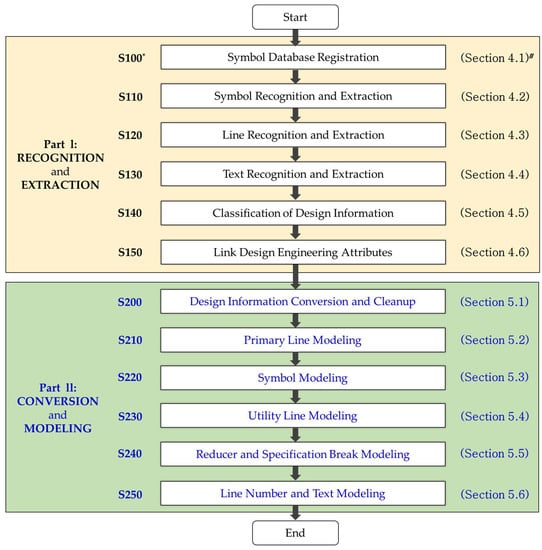 Start

Part I: RECOGNITION and EXTRACTION

S100* Symbol Database Registration (Section 4.1)#

S110 Symbol Recognition and Extraction (Section 4.2)

S120 Line Recognition and Extraction (Section 4.3)

S130 Text Recognition and Extraction (Section 4.4)

S140 Classification of Design Information (Section 4.5)

S150 Link Design Engineering Attributes (Section 4.6)

Part II: CONVERSION and MODELING

S200 Design Information Conversion and Cleanup (Section 5.1)

S210 Primary Line Modeling (Section 5.2)

S220 Symbol Modeling (Section 5.3)

S230 Utility Line Modeling (Section 5.4)

S240 Reducer and Specification Break Modeling (Section 5.5)

S250 Line Number and Text Modeling (Section 5.6)

End